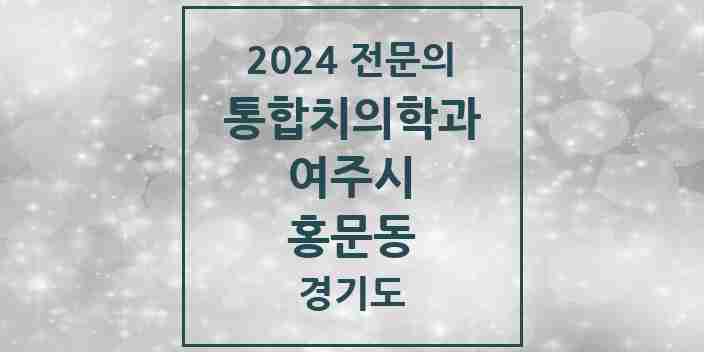 2024 전문의
통합치의학과
여주시
홍문동
경기도